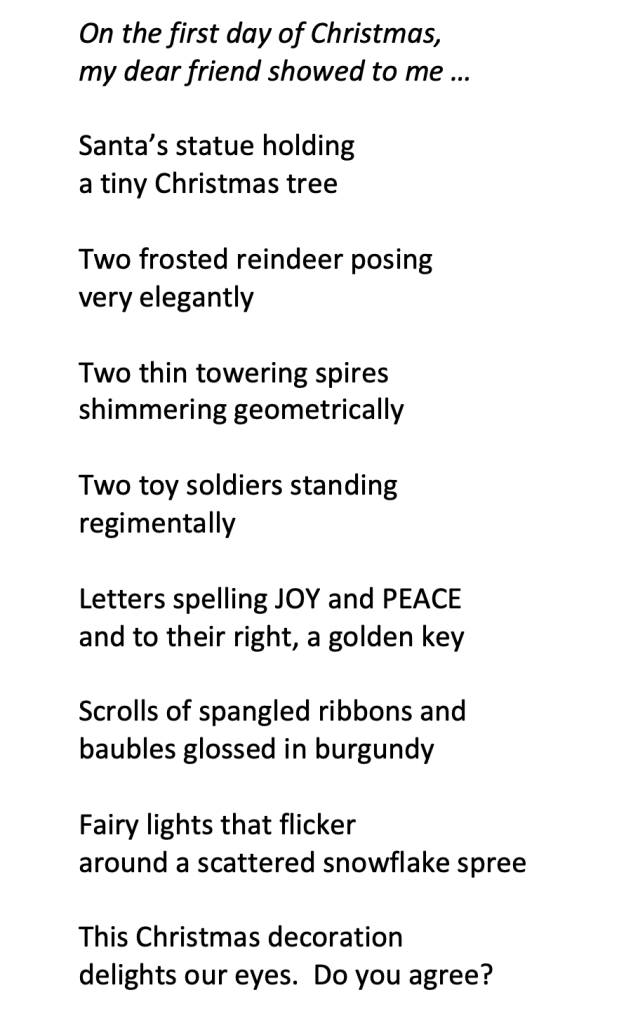 On the first day of Christmas,
my dear friend showed to me ...

Santa's statue holding
a tiny Christmas tree

Two frosted reindeer posing
very elegantly

Two thin towering spires
shimmering geometrically

Two toy soldiers standing
regimentally

Letters spelling JOY and PEACE
and to their right, a golden key

Scrolls of spangled ribbons and
baubles glossed in burgundy

Fairy lights that flicker
around a scattered snowflake spree

This Christmas decoration
delights our eyes.  Do you agree?